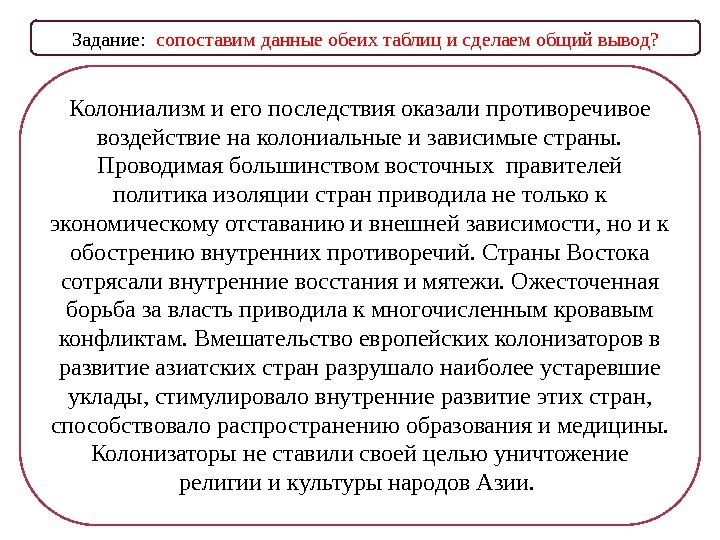 Задание: сопоставим данные обеих таблиц и сделаем общий вывод?

Колониализм и его последствия оказали противоречивое воздействие на колониальные и зависимые страны. Проводимая большинством восточных правителей политика изоляции стран приводила не только к экономическому отставанию и внешней зависимости, но и к обострению внутренних противоречий. Страны Востока сотрясали внутренние восстания и мятежи. Ожесточенная борьба за власть приводила к многочисленным кровавым конфликтам. Вмешательство европейских колонизаторов в развитие азиатских стран разрушало наиболее устаревшие уклады, стимулировало внутренние развитие этих стран, способствовало распространению образования и медицины. Колонизаторы не ставили своей целью уничтожение религии и культуры народов Азии.